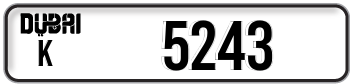 DUBAI
K
5243